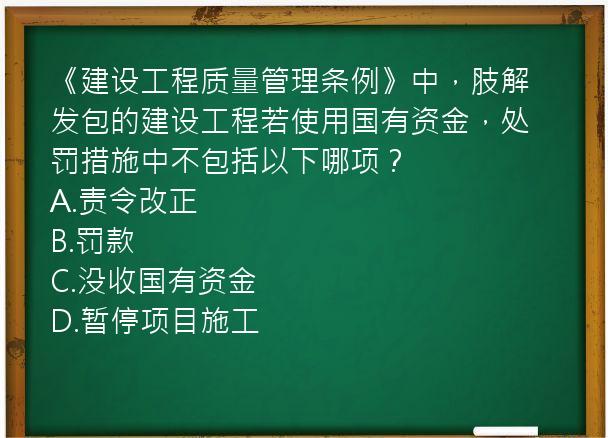 《建设工程质量管理条例》中，肢解发包的建设工程若使用国有资金，处罚措施中不包括以下哪项？
A.责令改正
B.罚款
C.没收国有资金
D.暂停项目施工